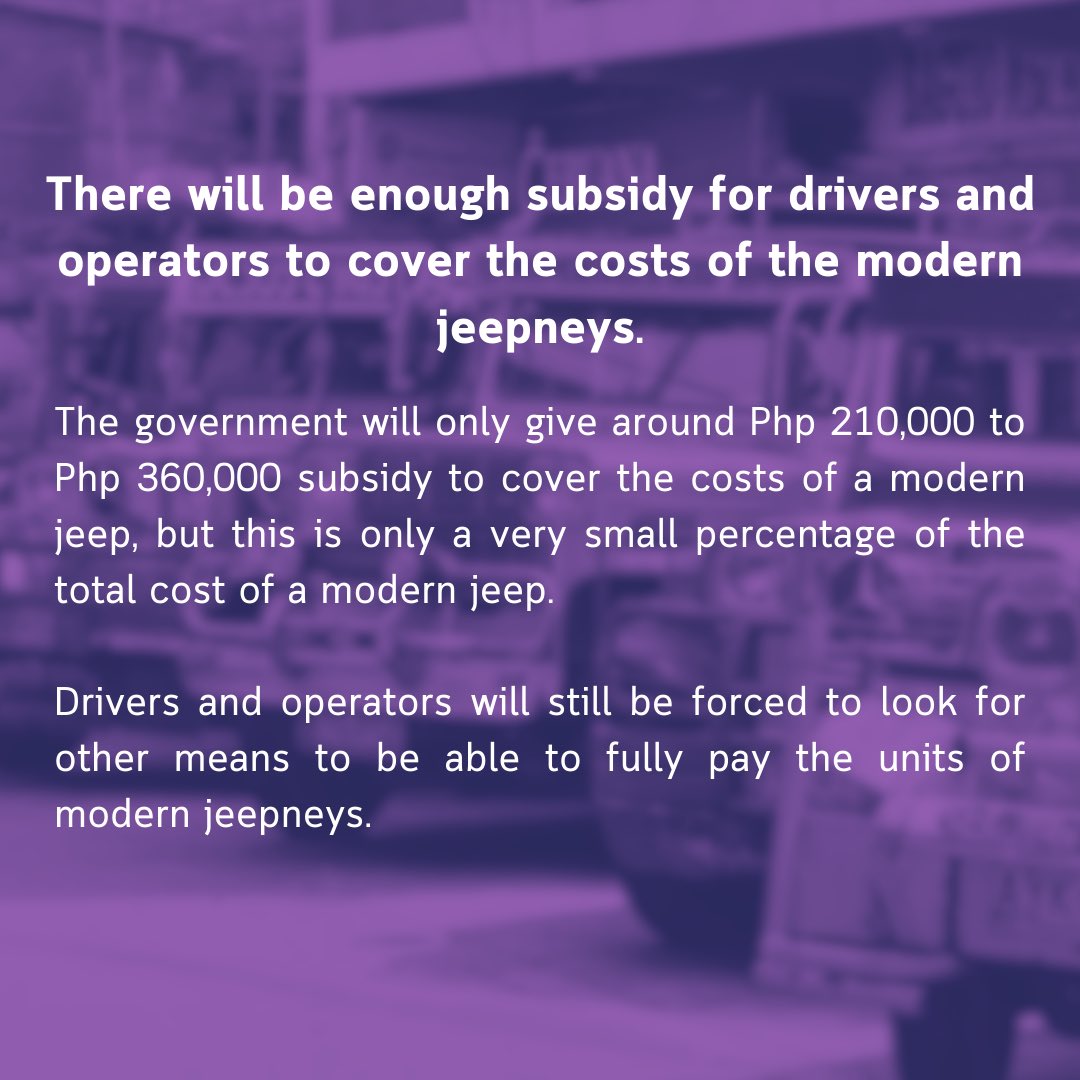 There will be enough subsidy for drivers and operators to cover the costs of the modern jeepneys.

The government will only give around Php 210,000 to Php 360,000 subsidy to cover the costs of a modern jeep, but this is only a very small percentage of the total cost of a modern jeep.

Drivers and operators will still be forced to look for other means to be able to fully pay the units of modern jeepneys.